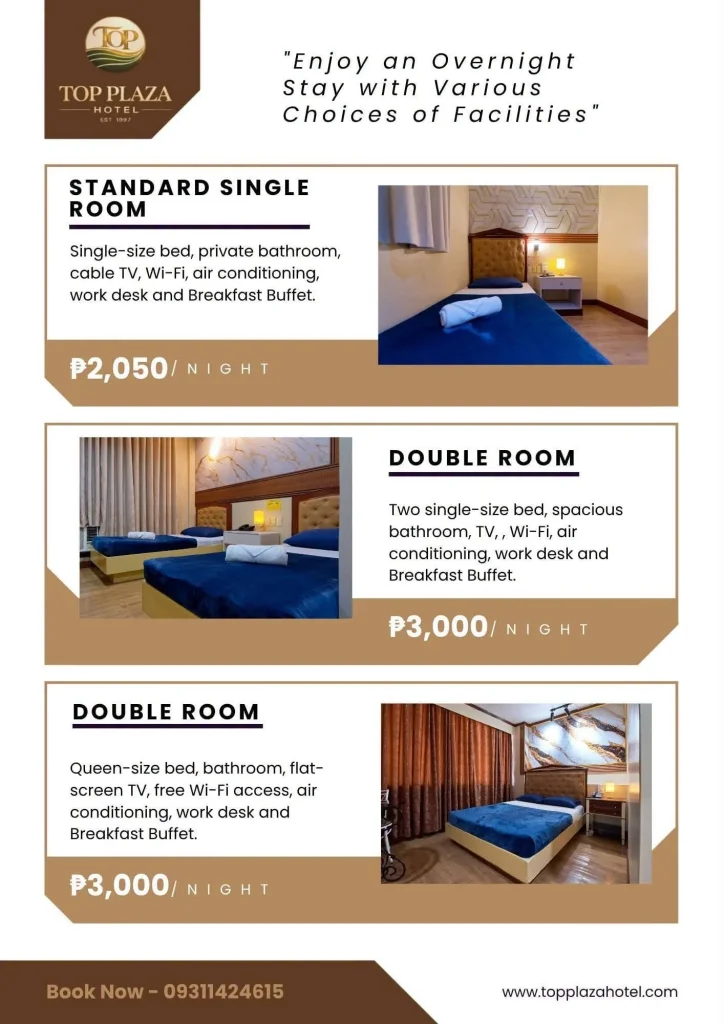 TOP
TOP PLAZA
HOTEL
EST 1997

"Enjoy an Overnight Stay with Various Choices of Facilities"

STANDARD SINGLE ROOM

Single-size bed, private bathroom, cable TV, Wi-Fi, air conditioning, work desk and Breakfast Buffet.

₱2,050/ NIGHT

DOUBLE ROOM

Two single-size bed, spacious bathroom, TV, , Wi-Fi, air conditioning, work desk and Breakfast Buffet.

₱3,000/ NIGHT

DOUBLE ROOM

Queen-size bed, bathroom, flat-screen TV, free Wi-Fi access, air conditioning, work desk and Breakfast Buffet.

₱3,000/ NIGHT

Book Now - 09311424615

www.topplazahotel.com